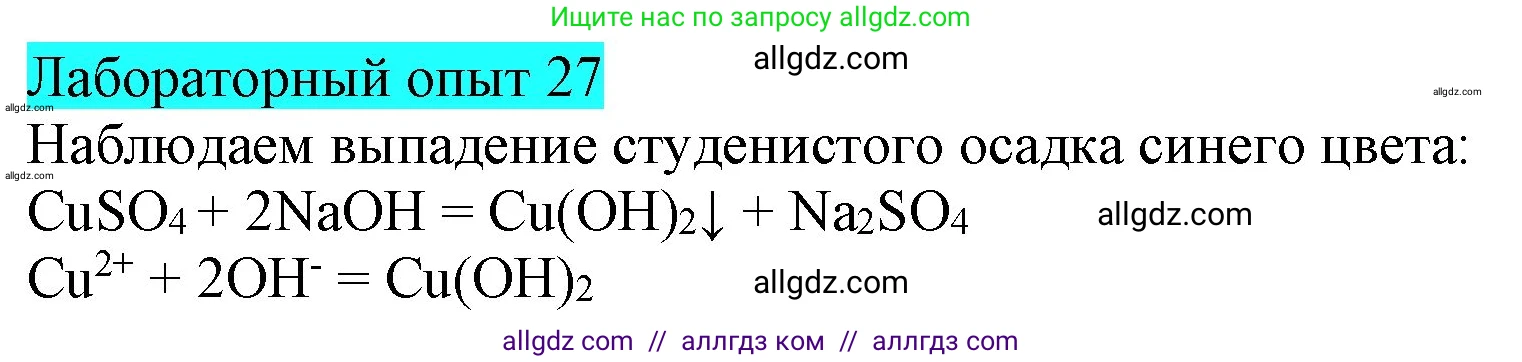 Ищите нас по запросу allgdz.com

Лабораторный опыт 27

allgdz.com

allgdz.com

allgdz.com

Наблюдаем выпадение студенистого осадка синего цвета:

allgdz.com

$CuSO_4 + 2NaOH = Cu(OH)_2\downarrow + Na_2SO_4$

allgdz.com

$Cu^{2+} + 2OH^- = Cu(OH)_2$

allgdz.com

allgdz com // аллгдз ком // аллгдз com